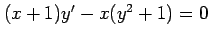 $(x+1)y' - x(y^2+1) = 0$